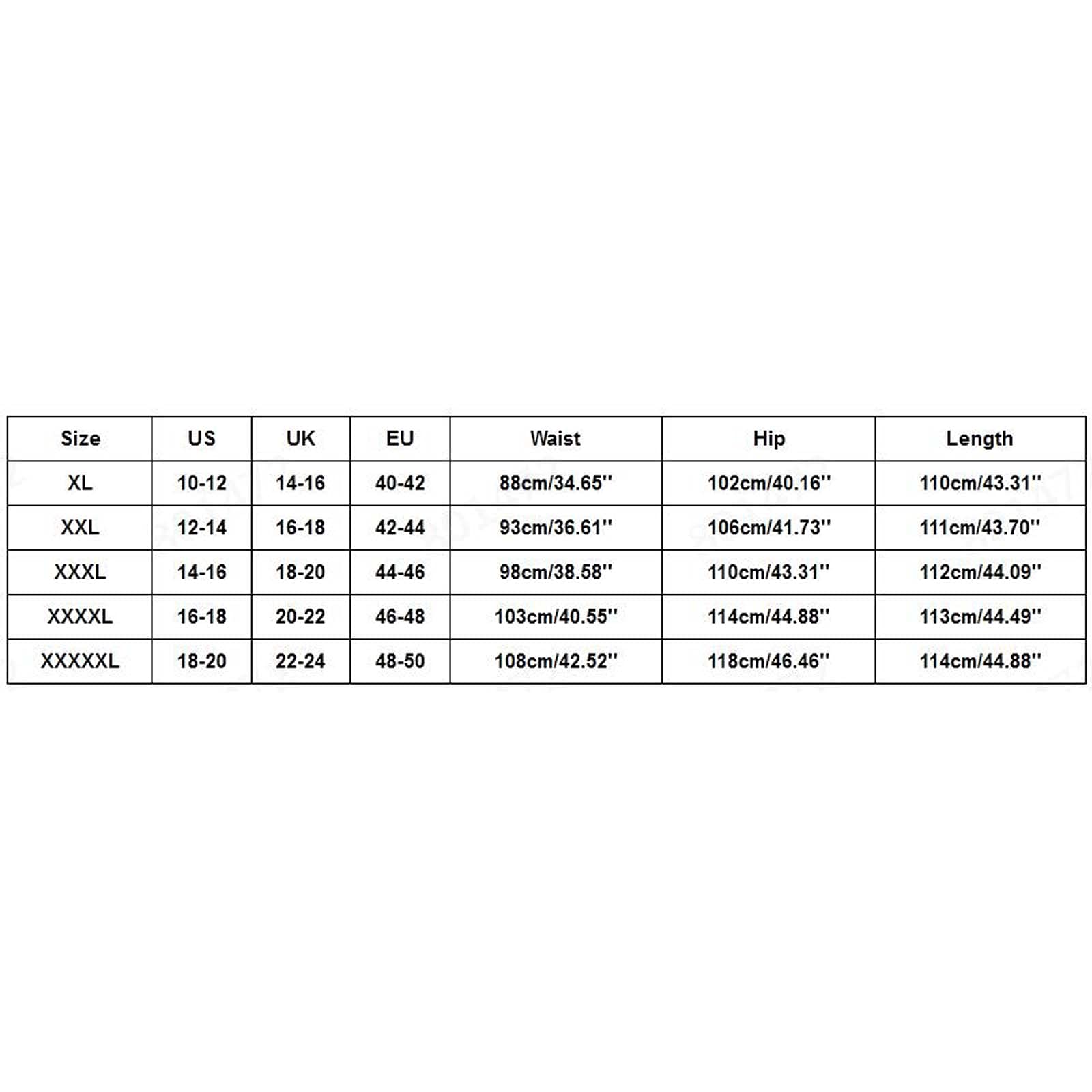 | Size | US | UK | EU | Waist | Hip | Length |
|---|---|---|---|---|---|---|
| XL | 10-12 | 14-16 | 40-42 | 88cm/34.65'' | 102cm/40.16'' | 110cm/43.31'' |
| XXL | 12-14 | 16-18 | 42-44 | 93cm/36.61'' | 106cm/41.73'' | 111cm/43.70'' |
| XXXL | 14-16 | 18-20 | 44-46 | 98cm/38.58'' | 110cm/43.31'' | 112cm/44.09'' |
| XXXXL | 16-18 | 20-22 | 46-48 | 103cm/40.55'' | 114cm/44.88'' | 113cm/44.49'' |
| XXXXXL | 18-20 | 22-24 | 48-50 | 108cm/42.52'' | 118cm/46.46'' | 114cm/44.88'' |